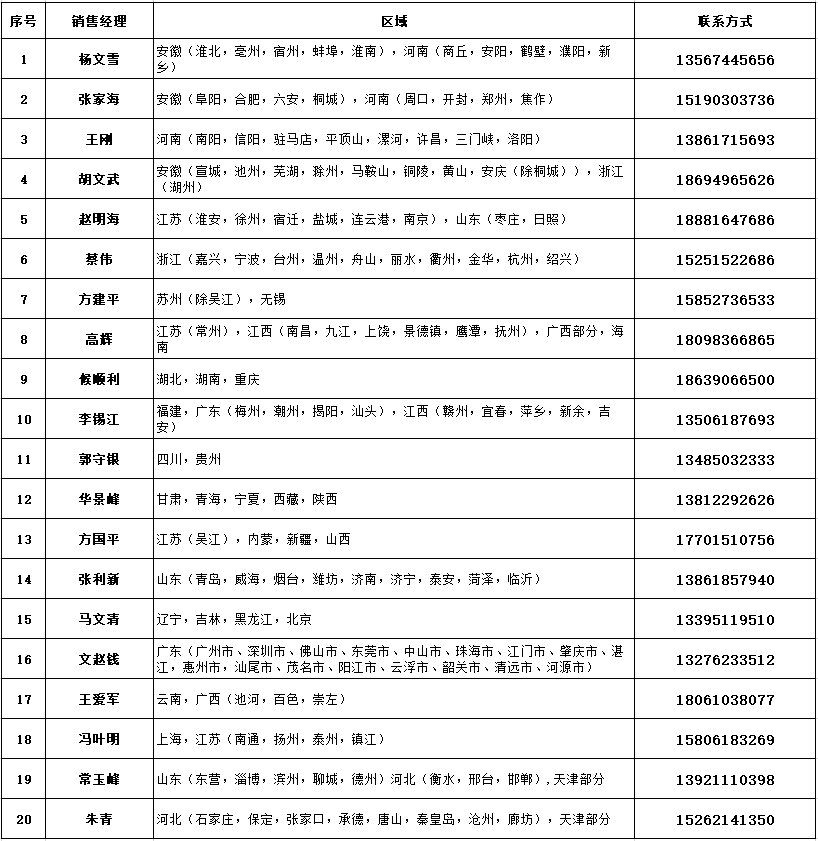 | 序号 | 销售经理 | 区域 | 联系方式 |
|---|---|---|---|
| 1 | 杨文雪 | 安徽（淮北，亳州，宿州，蚌埠，淮南），河南（商丘，安阳，鹤壁，濮阳，新乡） | 13567445656 |
| 2 | 张家海 | 安徽（阜阳，合肥，六安，桐城），河南（周口，开封，郑州，焦作） | 15190303736 |
| 3 | 王刚 | 河南（南阳，信阳，驻马店，平顶山，漯河，许昌，三门峡，洛阳） | 13861715693 |
| 4 | 胡文武 | 安徽（宣城，池州，芜湖，滁州，马鞍山，铜陵，黄山，安庆（除桐城）），浙江（湖州） | 18694965626 |
| 5 | 赵明海 | 江苏（淮安，徐州，宿迁，盐城，连云港，南京），山东（枣庄，日照） | 18881647686 |
| 6 | 蔡伟 | 浙江（嘉兴，宁波，台州，温州，舟山，丽水，衢州，金华，杭州，绍兴） | 15251522686 |
| 7 | 方建平 | 苏州（除吴江），无锡 | 15852736533 |
| 8 | 高辉 | 江苏（常州），江西（南昌，九江，上饶，景德镇，鹰潭，抚州），广西部分，海南 | 18098366865 |
| 9 | 候顺利 | 湖北，湖南，重庆 | 18639066500 |
| 10 | 李锡江 | 福建，广东（梅州，潮州，揭阳，汕头），江西（赣州，宜春，萍乡，新余，吉安） | 13506187693 |
| 11 | 郭守银 | 四川，贵州 | 13485032333 |
| 12 | 华景峰 | 甘肃，青海，宁夏，西藏，陕西 | 13812292626 |
| 13 | 方国平 | 江苏（吴江），内蒙，新疆，山西 | 17701510756 |
| 14 | 张利新 | 山东（青岛，威海，烟台，潍坊，济南，济宁，泰安，菏泽，临沂） | 13861857940 |
| 15 | 马文清 | 辽宁，吉林，黑龙江，北京 | 13395119510 |
| 16 | 文赵钱 | 广东（广州市、深圳市、佛山市、东莞市、中山市、珠海市、江门市、肇庆市、湛江，惠州市，汕尾市、茂名市、阳江市、云浮市、韶关市、清远市、河源市） | 13276233512 |
| 17 | 王爱军 | 云南，广西（池河，百色，崇左） | 18061038077 |
| 18 | 冯叶明 | 上海，江苏（南通，扬州，泰州，镇江） | 15806183269 |
| 19 | 常玉峰 | 山东（东营，淄博，滨州，聊城，德州）河北（衡水，邢台，邯郸），天津部分 | 13921110398 |
| 20 | 朱青 | 河北（石家庄，保定，张家口，承德，唐山，秦皇岛，沧州，廊坊），天津部分 | 15262141350 |